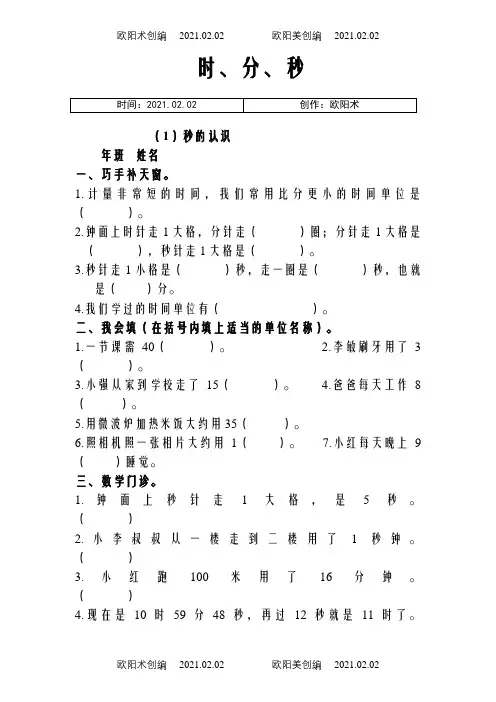 欧阳术创编 2021.02.02 欧阳美创编 2021.02.02

时、分、秒

| 时间：2021.02.02 | 创作：欧阳术 |
|---|---|

（1）秒的认识

年班 姓名

一、巧手补天窗。

1.计量非常短的时间，我们常用比分更小的时间单位是（ ）。

2.钟面上时针走1大格，分针走（ ）圈；分针走1大格是（ ），秒针走1大格是（ ）。

3.秒针走1小格是（ ）秒，走一圈是（ ）秒，也就是（ ）分。

4.我们学过的时间单位有（ ）。

二、我会填（在括号内填上适当的单位名称）。

1.一节课需 40（ ）。 2.李敏刷牙用了 3（ ）。

3.小强从家到学校走了 15（ ）。 4.爸爸每天工作 8（ ）。

5.用微波炉加热米饭大约用35（ ）。

6.照相机照一张相片大约用 1（ ）。 7.小红每天晚上 9（ ）睡觉。

三、数学门诊。

1. 钟面上秒针走 1 大格，是 5 秒。（ ）

2. 小李叔叔从一楼走到二楼用了 1 秒钟。（ ）

3. 小红跑 100 米用了 16 分钟。（ ）

4.现在是 10 时 59 分 48 秒，再过 12 秒就是 11 时了。

欧阳术创编 2021.02.02 欧阳美创编 2021.02.02